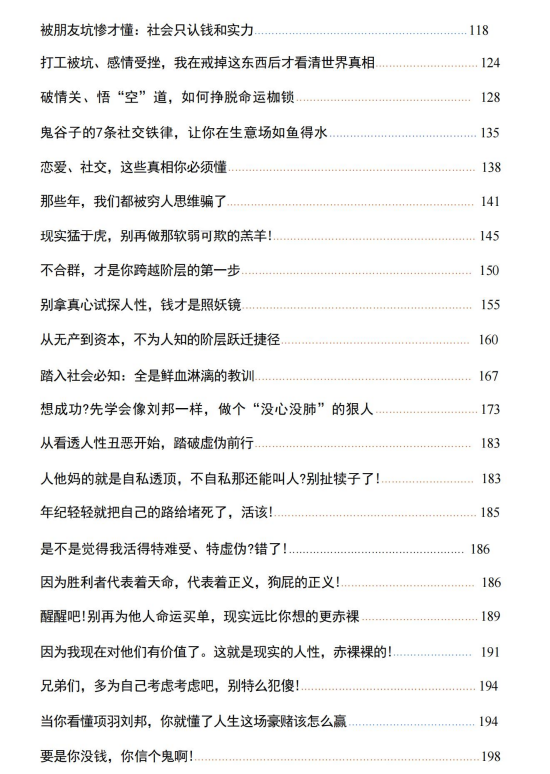 被朋友坑惨才懂：社会只认钱和实力 118

打工被坑、感情受挫，我在戒掉这东西后才看清世界真相 124

破情关、悟“空”道，如何挣脱命运枷锁 128

鬼谷子的7条社交铁律，让你在生意场如鱼得水 135

恋爱、社交，这些真相你必须懂 138

那些年，我们都被穷人思维骗了 141

现实猛于虎，别再做那软弱可欺的羔羊! 145

不合群，才是你跨越阶层的第一步 150

别拿真心试探人性，钱才是照妖镜 155

从无产到资本，不为人知的阶层跃迁捷径 160

踏入社会必知：全是鲜血淋漓的教训 167

想成功?先学会像刘邦一样，做个“没心没肺”的狠人 173

从看透人性丑恶开始，踏破虚伪前行 183

人他妈的就是自私透顶，不自私那还能叫人?别扯犊子了! 183

年纪轻轻就把自己的路给堵死了，活该! 185

是不是觉得我活得特难受、特虚伪?错了! 186

因为胜利者代表着天命，代表着正义，狗屁的正义! 186

醒醒吧!别再为他人命运买单，现实远比你想的更赤裸 189

因为我现在对他们有价值了。这就是现实的人性，赤裸裸的! 191

兄弟们，多为自己考虑考虑吧，别特么犯傻! 194

当你看懂项羽刘邦，你就懂了人生这场豪赌该怎么赢 194

要是你没钱，你信个鬼啊! 198